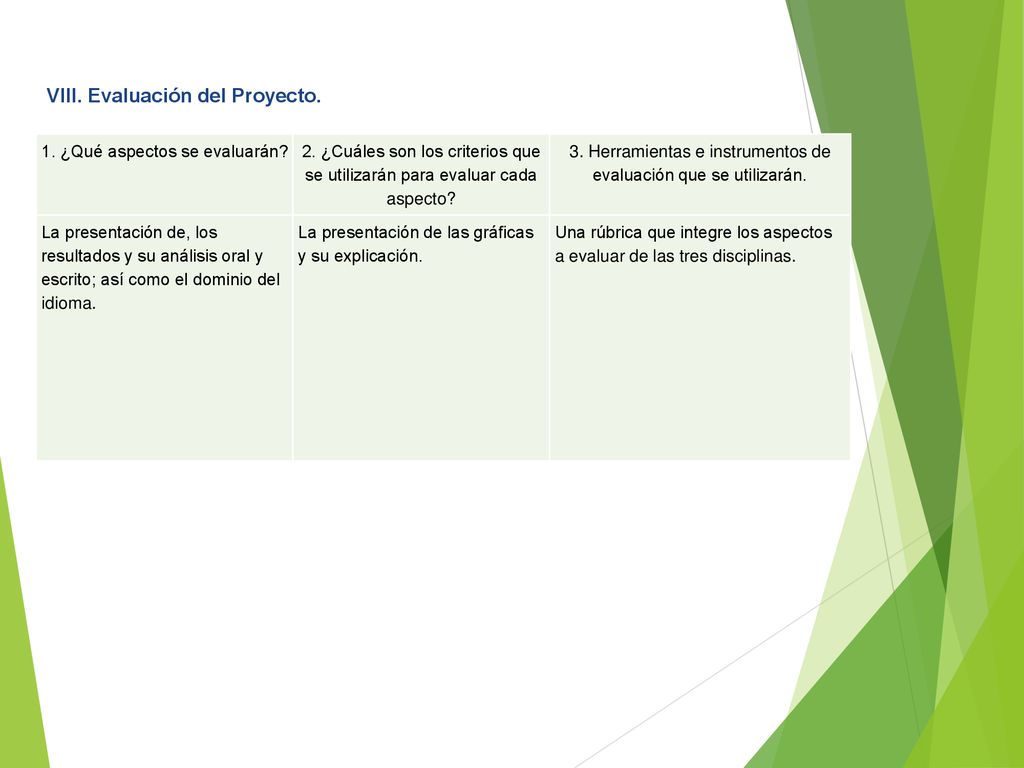 VIII. Evaluación del Proyecto.

| 1. ¿Qué aspectos se evaluarán? | 2. ¿Cuáles son los criterios que se utilizarán para evaluar cada aspecto? | 3. Herramientas e instrumentos de evaluación que se utilizarán. |
|---|---|---|
| La presentación de, los resultados y su análisis oral y escrito; así como el dominio del idioma. | La presentación de las gráficas y su explicación. | Una rúbrica que integre los aspectos a evaluar de las tres disciplinas. |